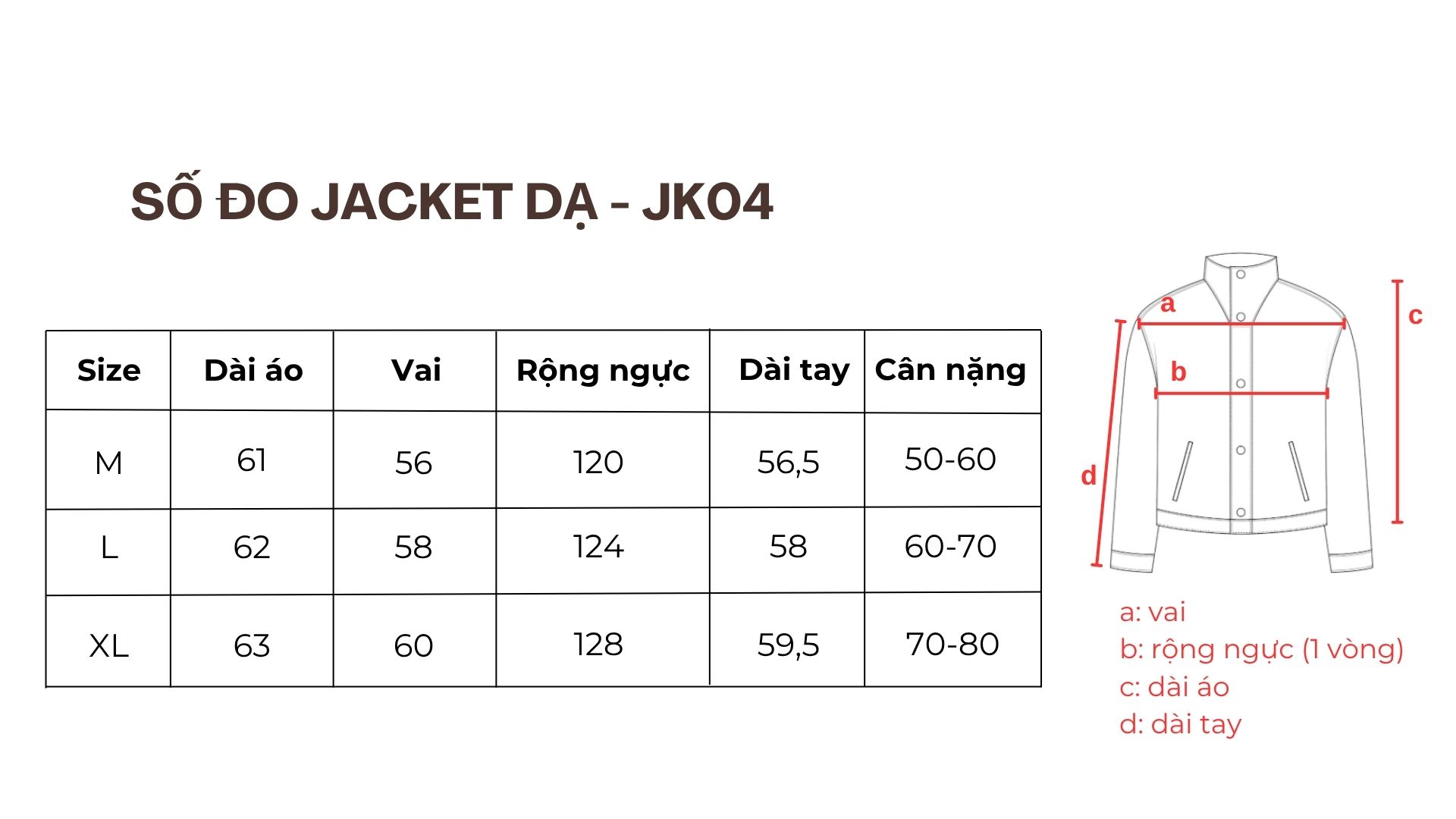 SỐ ĐO JACKET DẠ - JK04

| Size | Dài áo | Vai | Rộng ngực | Dài tay | Cân nặng |
|---|---|---|---|---|---|
| M | 61 | 56 | 120 | 56,5 | 50-60 |
| L | 62 | 58 | 124 | 58 | 60-70 |
| XL | 63 | 60 | 128 | 59,5 | 70-80 |

a
b
c
d

a: vai
b: rộng ngực (1 vòng)
c: dài áo
d: dài tay